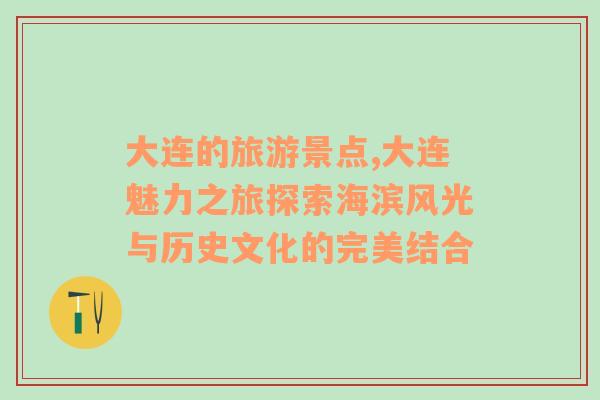 大连的旅游景点,大连魅力之旅探索海滨风光与历史文化的完美结合